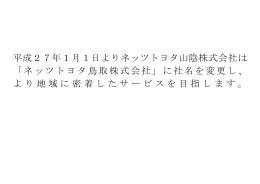 平成２７年1月1日よりネッツトヨタ山陰株式会社は「ネッツトヨタ鳥取株式会社」に社名を変更し、より地域に密着したサービスを目指します。